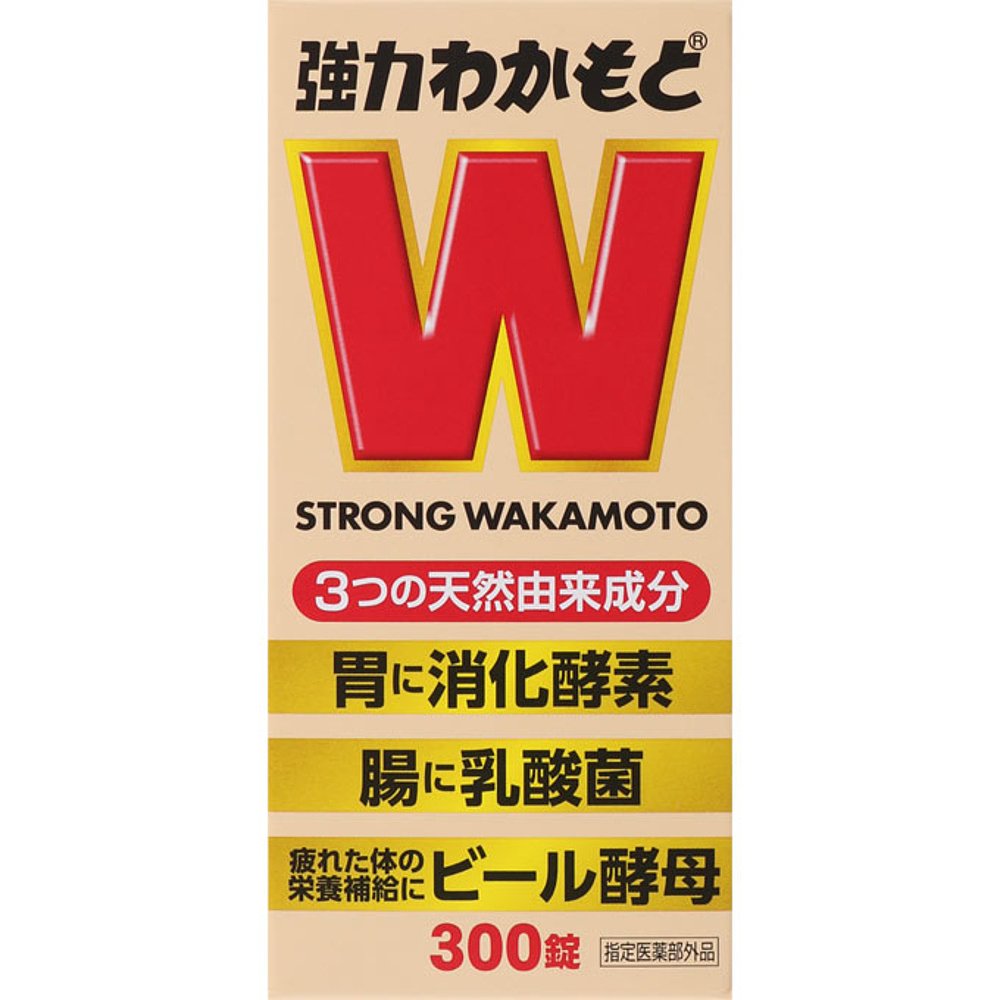 強力わかもと®

W

STRONG WAKAMOTO

3つの天然由来成分

胃に消化酵素

腸に乳酸菌

疲れた体の栄養補給に ビール酵母

300錠

指定医薬部外品